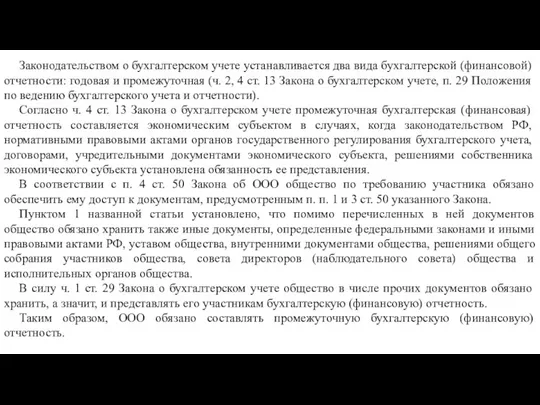 Законодательством о бухгалтерском учете устанавливается два вида бухгалтерской (финансовой) отчетности: годовая и промежуточная (ч. 2, 4 ст. 13 Закона о бухгалтерском учете, п. 29 Положения по ведению бухгалтерского учета и отчетности).

Согласно ч. 4 ст. 13 Закона о бухгалтерском учете промежуточная бухгалтерская (финансовая) отчетность составляется экономическим субъектом в случаях, когда законодательством РФ, нормативными правовыми актами органов государственного регулирования бухгалтерского учета, договорами, учредительными документами экономического субъекта, решениями собственника экономического субъекта установлена обязанность ее представления.

В соответствии с п. 4 ст. 50 Закона об ООО общество по требованию участника обязано обеспечить ему доступ к документам, предусмотренным п. п. 1 и 3 ст. 50 указанного Закона.

Пунктом 1 названной статьи установлено, что помимо перечисленных в ней документов общество обязано хранить также иные документы, определенные федеральными законами и иными правовыми актами РФ, уставом общества, внутренними документами общества, решениями общего собрания участников общества, совета директоров (наблюдательного совета) общества и исполнительных органов общества.

В силу ч. 1 ст. 29 Закона о бухгалтерском учете общество в числе прочих документов обязано хранить, а значит, и представлять его участникам бухгалтерскую (финансовую) отчетность.

Таким образом, ООО обязано составлять промежуточную бухгалтерскую (финансовую) отчетность.